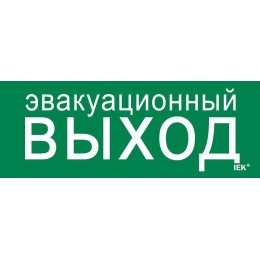 эвакуационный
ВЫХОД
IEK®